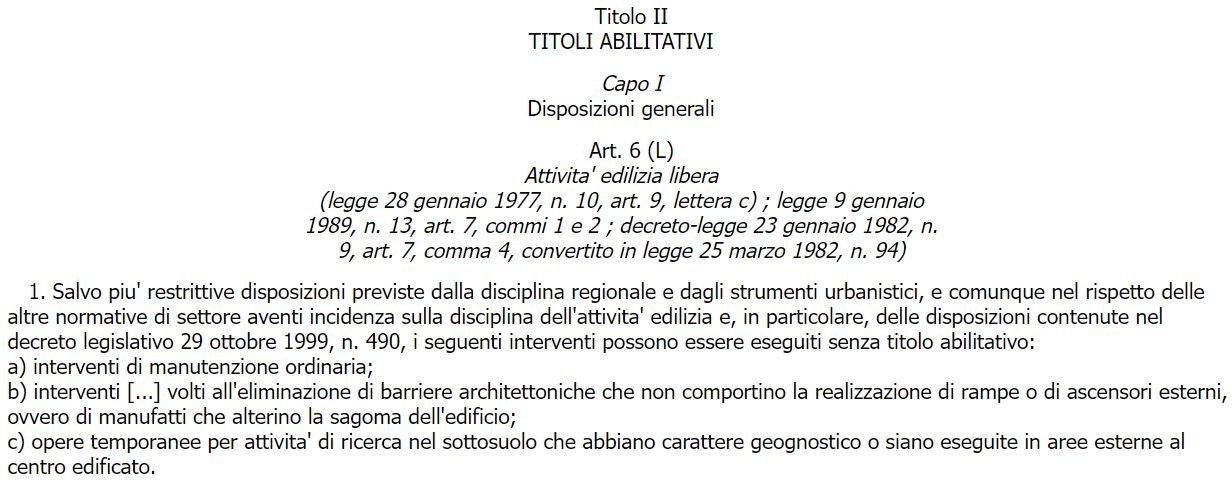 Titolo II
TITOLI ABILITATIVI

Capo I
Disposizioni generali

Art. 6 (L)
Attivita' edilizia libera
(legge 28 gennaio 1977, n. 10, art. 9, lettera c) ; legge 9 gennaio 1989, n. 13, art. 7, commi 1 e 2 ; decreto-legge 23 gennaio 1982, n. 9, art. 7, comma 4, convertito in legge 25 marzo 1982, n. 94)

1. Salvo piu' restrittive disposizioni previste dalla disciplina regionale e dagli strumenti urbanistici, e comunque nel rispetto delle altre normative di settore aventi incidenza sulla disciplina dell'attivita' edilizia e, in particolare, delle disposizioni contenute nel decreto legislativo 29 ottobre 1999, n. 490, i seguenti interventi possono essere eseguiti senza titolo abilitativo:
a) interventi di manutenzione ordinaria;
b) interventi [...] volti all'eliminazione di barriere architettoniche che non comportino la realizzazione di rampe o di ascensori esterni, ovvero di manufatti che alterino la sagoma dell'edificio;
c) opere temporanee per attivita' di ricerca nel sottosuolo che abbiano carattere geognostico o siano eseguite in aree esterne al centro edificato.